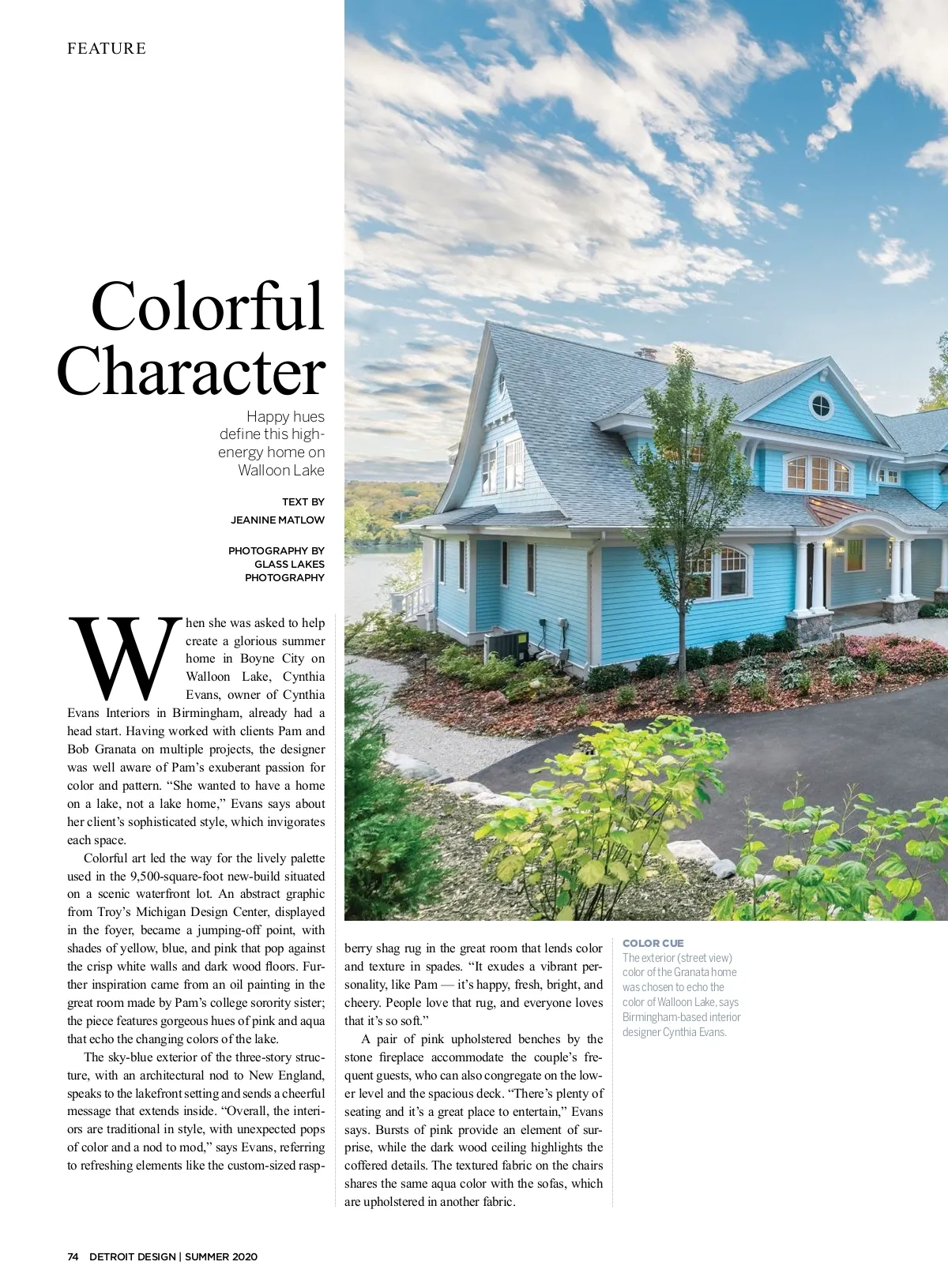 FEATURE

Colorful Character

Happy hues define this high-energy home on Walloon Lake

TEXT BY
JEANINE MATLOW

PHOTOGRAPHY BY
GLASS LAKES
PHOTOGRAPHY

When she was asked to help create a glorious summer home in Boyne City on Walloon Lake, Cynthia Evans, owner of Cynthia Evans Interiors in Birmingham, already had a head start. Having worked with clients Pam and Bob Granata on multiple projects, the designer was well aware of Pam's exuberant passion for color and pattern. "She wanted to have a home on a lake, not a lake home," Evans says about her client's sophisticated style, which invigorates each space.

Colorful art led the way for the lively palette used in the 9,500-square-foot new-build situated on a scenic waterfront lot. An abstract graphic from Troy's Michigan Design Center, displayed in the foyer, became a jumping-off point, with shades of yellow, blue, and pink that pop against the crisp white walls and dark wood floors. Further inspiration came from an oil painting in the great room made by Pam's college sorority sister; the piece features gorgeous hues of pink and aqua that echo the changing colors of the lake.

The sky-blue exterior of the three-story structure, with an architectural nod to New England, speaks to the lakefront setting and sends a cheerful message that extends inside. "Overall, the interiors are traditional in style, with unexpected pops of color and a nod to mod," says Evans, referring to refreshing elements like the custom-sized raspberry shag rug in the great room that lends color and texture in spades. "It exudes a vibrant personality, like Pam — it's happy, fresh, bright, and cheery. People love that rug, and everyone loves that it's so soft."

A pair of pink upholstered benches by the stone fireplace accommodate the couple's frequent guests, who can also congregate on the lower level and the spacious deck. "There's plenty of seating and it's a great place to entertain," Evans says. Bursts of pink provide an element of surprise, while the dark wood ceiling highlights the coffered details. The textured fabric on the chairs shares the same aqua color with the sofas, which are upholstered in another fabric.

COLOR CUE
The exterior (street view) color of the Granata home was chosen to echo the color of Walloon Lake, says Birmingham-based interior designer Cynthia Evans.

74 DETROIT DESIGN | SUMMER 2020